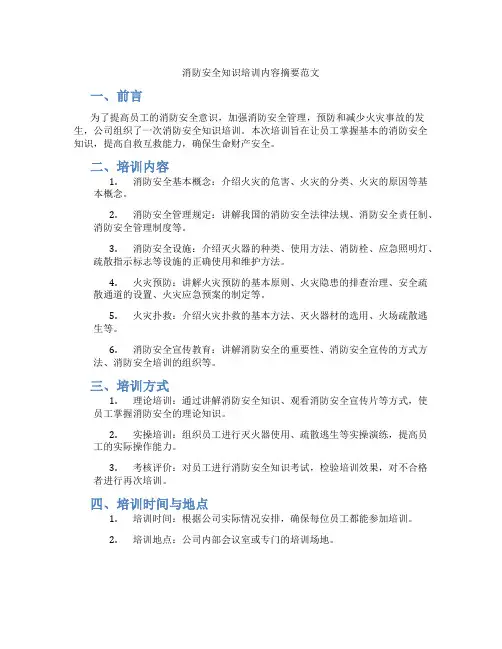 消防安全知识培训内容摘要范文

一、前言

为了提高员工的消防安全意识，加强消防安全管理，预防和减少火灾事故的发生，公司组织了一次消防安全知识培训。本次培训旨在让员工掌握基本的消防安全知识，提高自救互救能力，确保生命财产安全。

二、培训内容

1. 消防安全基本概念：介绍火灾的危害、火灾的分类、火灾的原因等基本概念。

2. 消防安全管理规定：讲解我国的消防安全法律法规、消防安全责任制、消防安全管理制度等。

3. 消防安全设施：介绍灭火器的种类、使用方法、消防栓、应急照明灯、疏散指示标志等设施的正确使用和维护方法。

4. 火灾预防：讲解火灾预防的基本原则、火灾隐患的排查治理、安全疏散通道的设置、火灾应急预案的制定等。

5. 火灾扑救：介绍火灾扑救的基本方法、灭火器材的选用、火场疏散逃生等。

6. 消防安全宣传教育：讲解消防安全的重要性、消防安全宣传的方式方法、消防安全培训的组织等。

三、培训方式

1. 理论培训：通过讲解消防安全知识、观看消防安全宣传片等方式，使员工掌握消防安全的理论知识。

2. 实操培训：组织员工进行灭火器使用、疏散逃生等实操演练，提高员工的实际操作能力。

3. 考核评价：对员工进行消防安全知识考试，检验培训效果，对不合格者进行再次培训。

四、培训时间与地点

1. 培训时间：根据公司实际情况安排，确保每位员工都能参加培训。

2. 培训地点：公司内部会议室或专门的培训场地。